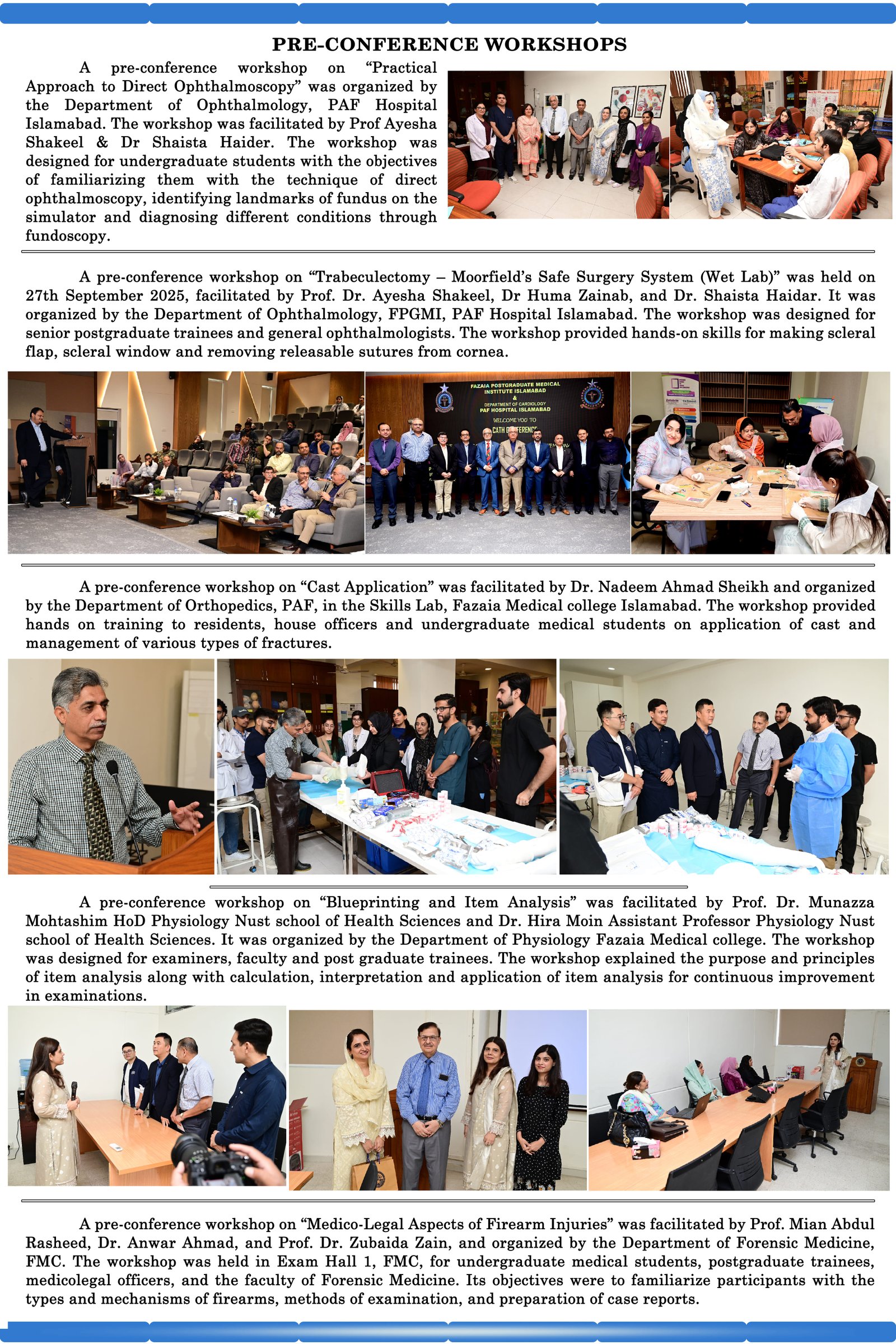 PRE-CONFERENCE WORKSHOPS

A pre-conference workshop on “Practical Approach to Direct Ophthalmoscopy” was organized by the Department of Ophthalmology, PAF Hospital Islamabad. The workshop was facilitated by Prof Ayesha Shakeel & Dr Shaista Haider. The workshop was designed for undergraduate students with the objectives of familiarizing them with the technique of direct ophthalmoscopy, identifying landmarks of fundus on the simulator and diagnosing different conditions through fundoscopy.

A pre-conference workshop on “Trabeculectomy – Moorfield’s Safe Surgery System (Wet Lab)” was held on 27th September 2025, facilitated by Prof. Dr. Ayesha Shakeel, Dr Huma Zainab, and Dr. Shaista Haidar. It was organized by the Department of Ophthalmology, FPGMI, PAF Hospital Islamabad. The workshop was designed for senior postgraduate trainees and general ophthalmologists. The workshop provided hands-on skills for making scleral flap, scleral window and removing releasable sutures from cornea.

FAZAIA POSTGRADUATE MEDICAL INSTITUTE ISLAMABAD & DEPARTMENT OF CARDIOLOGY PAF HOSPITAL ISLAMABAD WELCOME YOU TO CATH CONFERENCE

A pre-conference workshop on “Cast Application” was facilitated by Dr. Nadeem Ahmad Sheikh and organized by the Department of Orthopedics, PAF, in the Skills Lab, Fazaia Medical college Islamabad. The workshop provided hands on training to residents, house officers and undergraduate medical students on application of cast and management of various types of fractures.

A pre-conference workshop on “Blueprinting and Item Analysis” was facilitated by Prof. Dr. Munazza Mohtashim HoD Physiology Nust school of Health Sciences and Dr. Hira Moin Assistant Professor Physiology Nust school of Health Sciences. It was organized by the Department of Physiology Fazaia Medical college. The workshop was designed for examiners, faculty and post graduate trainees. The workshop explained the purpose and principles of item analysis along with calculation, interpretation and application of item analysis for continuous improvement in examinations.

A pre-conference workshop on “Medico-Legal Aspects of Firearm Injuries” was facilitated by Prof. Mian Abdul Rasheed, Dr. Anwar Ahmad, and Prof. Dr. Zubaida Zain, and organized by the Department of Forensic Medicine, FMC. The workshop was held in Exam Hall 1, FMC, for undergraduate medical students, postgraduate trainees, medicolegal officers, and the faculty of Forensic Medicine. Its objectives were to familiarize participants with the types and mechanisms of firearms, methods of examination, and preparation of case reports.